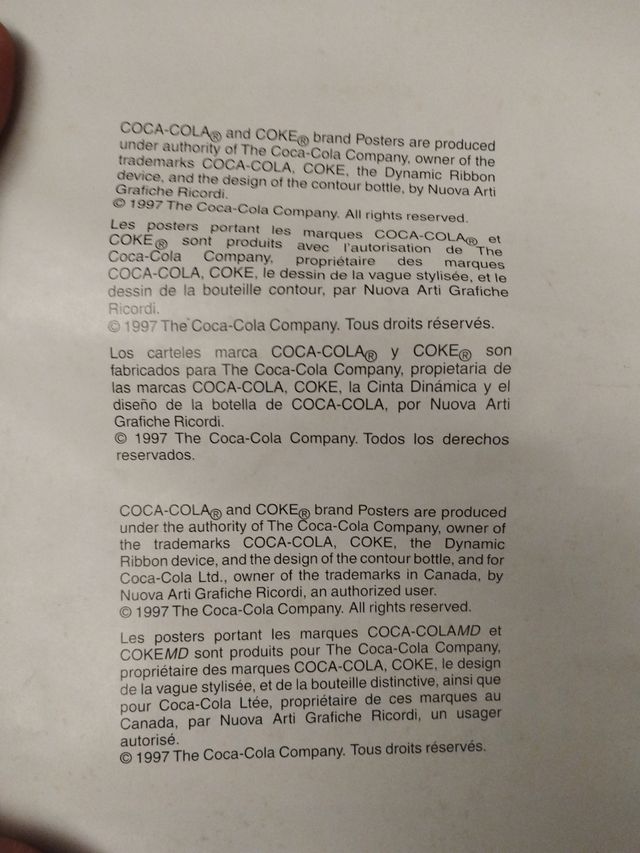 COCA-COLA® and COKE® brand Posters are produced under authority of The Coca-Cola Company, owner of the trademarks COCA-COLA, COKE, the Dynamic Ribbon device, and the design of the contour bottle, by Nuova Arti Grafiche Ricordi.
© 1997 The Coca-Cola Company. All rights reserved.

Les posters portant les marques COCA-COLA® et COKE® sont produits avec l'autorisation de The Coca-Cola Company, propriétaire des marques COCA-COLA, COKE, le dessin de la vague stylisée, et le dessin de la bouteille contour, par Nuova Arti Grafiche Ricordi.
© 1997 The Coca-Cola Company. Tous droits réservés.

Los carteles marca COCA-COLA® y COKE® son fabricados para The Coca-Cola Company, propietaria de las marcas COCA-COLA, COKE, la Cinta Dinámica y el diseño de la botella de COCA-COLA, por Nuova Arti Grafiche Ricordi.
© 1997 The Coca-Cola Company. Todos los derechos reservados.

COCA-COLA® and COKE® brand Posters are produced under the authority of The Coca-Cola Company, owner of the trademarks COCA-COLA, COKE, the Dynamic Ribbon device, and the design of the contour bottle, and for Coca-Cola Ltd., owner of the trademarks in Canada, by Nuova Arti Grafiche Ricordi, an authorized user.
© 1997 The Coca-Cola Company. All rights reserved.

Les posters portant les marques COCA-COLAMD et COKEMD sont produits pour The Coca-Cola Company, propriétaire des marques COCA-COLA, COKE, le design de la vague stylisée, et de la bouteille distinctive, ainsi que pour Coca-Cola Ltée, propriétaire de ces marques au Canada, par Nuova Arti Grafiche Ricordi, un usager autorisé.
© 1997 The Coca-Cola Company. Tous droits réservés.